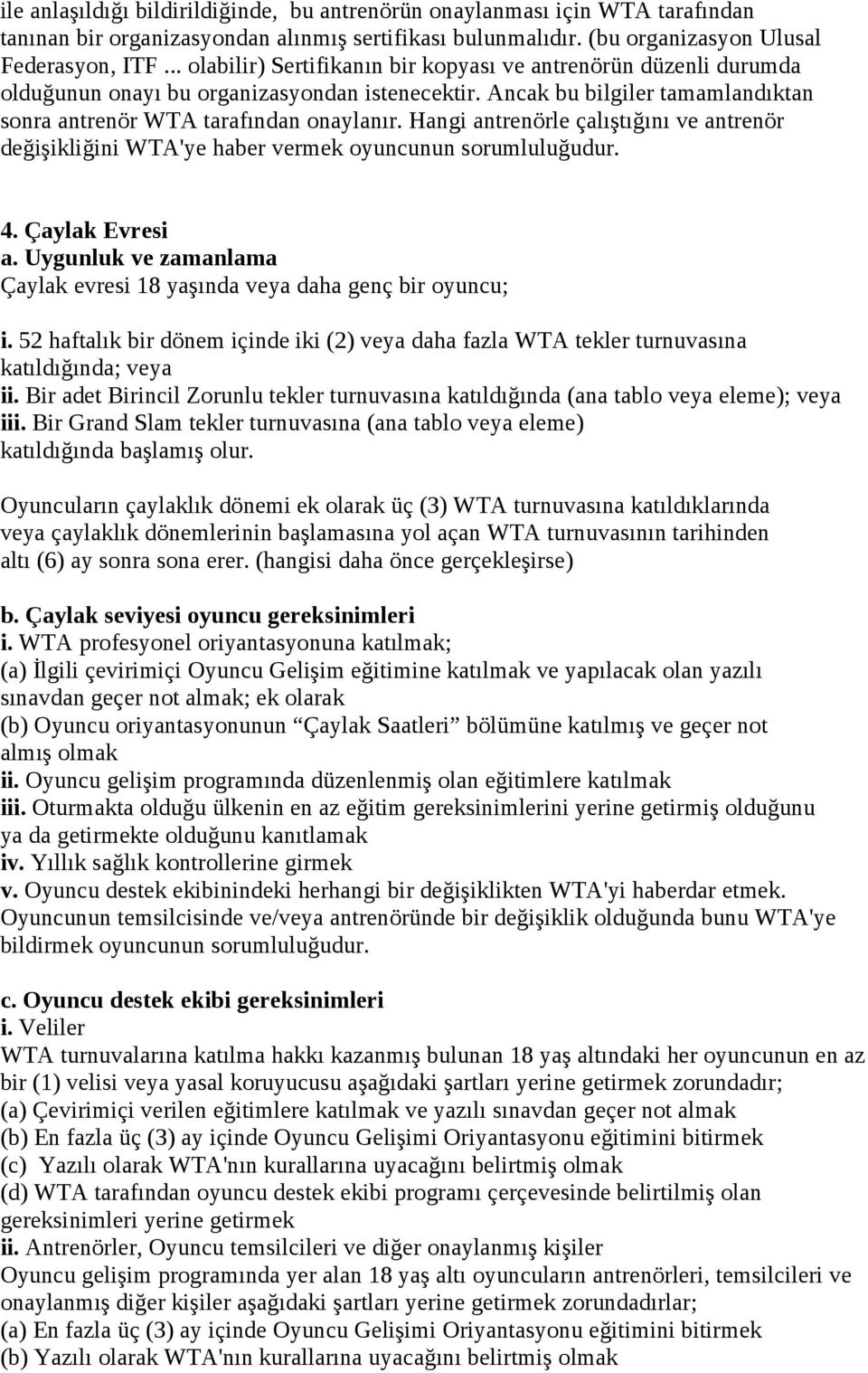 ile anlaşıldığı bildirildiğinde, bu antrenörün onaylanması için WTA tarafından tanınan bir organizasyondan alınmış sertifikası bulunmalıdır. (bu organizasyon Ulusal Federasyon, ITF ... olabilir) Sertifikanın bir kopyası ve antrenörün düzenli durumda olduğunun onayı bu organizasyondan istenecektir. Ancak bu bilgiler tamamlandıktan sonra antrenör WTA tarafından onaylanır. Hangi antrenörle çalıştığını ve antrenör değişikliğini WTA'ye haber vermek oyuncunun sorumluluğudur.

4. Çaylak Evresi
a. Uygunluk ve zamanlama
Çaylak evresi 18 yaşında veya daha genç bir oyuncu;

i. 52 haftalık bir dönem içinde iki (2) veya daha fazla WTA tekler turnuvasına katıldığında; veya
ii. Bir adet Birincil Zorunlu tekler turnuvasına katıldığında (ana tablo veya eleme); veya
iii. Bir Grand Slam tekler turnuvasına (ana tablo veya eleme) katıldığında başlamış olur.

Oyuncuların çaylaklık dönemi ek olarak üç (3) WTA turnuvasına katıldıklarında veya çaylaklık dönemlerinin başlamasına yol açan WTA turnuvasının tarihinden altı (6) ay sonra sona erer. (hangisi daha önce gerçekleşirse)

b. Çaylak seviyesi oyuncu gereksinimleri
i. WTA profesyonel oriyantasyonuna katılmak;
(a) İlgili çevirimiçi Oyuncu Gelişim eğitimine katılmak ve yapılacak olan yazılı sınavdan geçer not almak; ek olarak
(b) Oyuncu oriyantasyonunun “Çaylak Saatleri” bölümüne katılmış ve geçer not almış olmak
ii. Oyuncu gelişim programında düzenlenmiş olan eğitimlere katılmak
iii. Oturmakta olduğu ülkenin en az eğitim gereksinimlerini yerine getirmiş olduğunu ya da getirmekte olduğunu kanıtlamak
iv. Yıllık sağlık kontrollerine girmek
v. Oyuncu destek ekibinindeki herhangi bir değişiklikten WTA'yi haberdar etmek. Oyuncunun temsilcisinde ve/veya antrenöründe bir değişiklik olduğunda bunu WTA'ye bildirmek oyuncunun sorumluluğudur.

c. Oyuncu destek ekibi gereksinimleri
i. Veliler
WTA turnuvalarına katılma hakkı kazanmış bulunan 18 yaş altındaki her oyuncunun en az bir (1) velisi veya yasal koruyucusu aşağıdaki şartları yerine getirmek zorundadır;
(a) Çevirimiçi verilen eğitimlere katılmak ve yazılı sınavdan geçer not almak
(b) En fazla üç (3) ay içinde Oyuncu Gelişimi Oriyantasyonu eğitimini bitirmek
(c) Yazılı olarak WTA'nın kurallarına uyacağını belirtmiş olmak
(d) WTA tarafından oyuncu destek ekibi programı çerçevesinde belirtilmiş olan gereksinimleri yerine getirmek
ii. Antrenörler, Oyuncu temsilcileri ve diğer onaylanmış kişiler
Oyuncu gelişim programında yer alan 18 yaş altı oyuncuların antrenörleri, temsilcileri ve onaylanmış diğer kişiler aşağıdaki şartları yerine getirmek zorundadırlar;
(a) En fazla üç (3) ay içinde Oyuncu Gelişimi Oriyantasyonu eğitimini bitirmek
(b) Yazılı olarak WTA'nın kurallarına uyacağını belirtmiş olmak